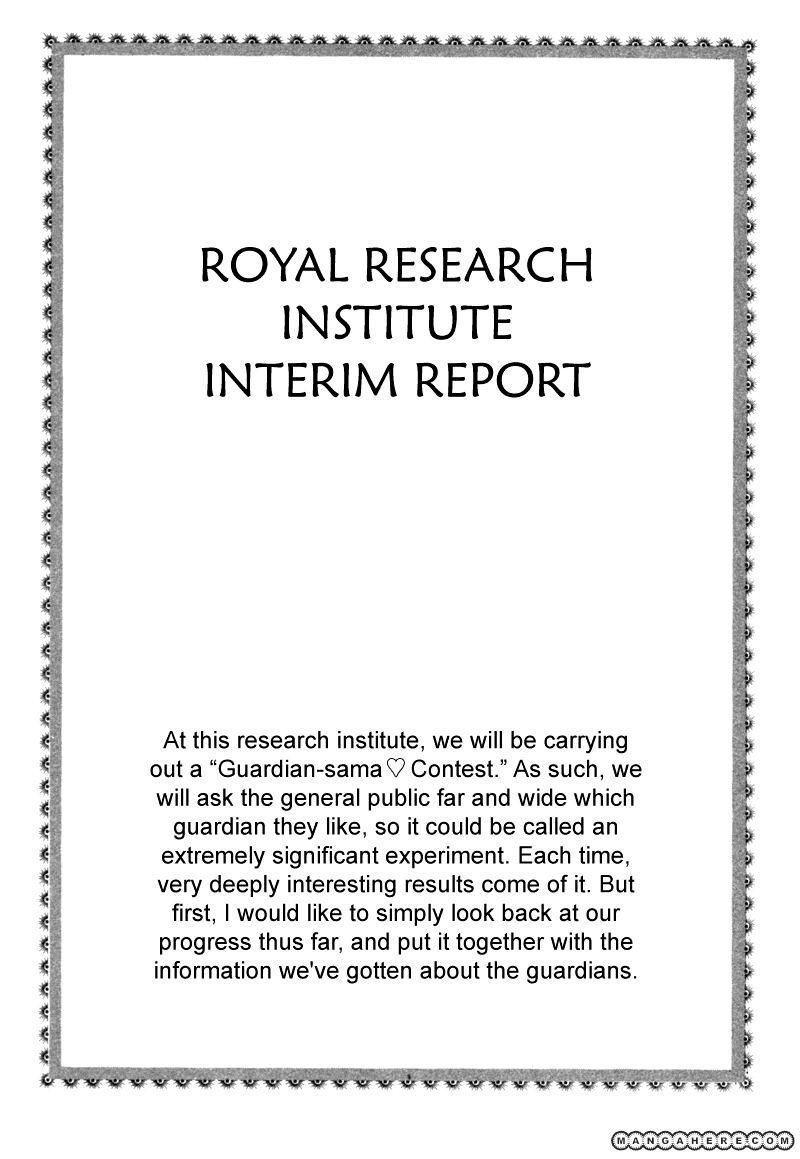 ROYAL RESEARCH INSTITUTE INTERIM REPORT

At this research institute, we will be carrying out a “Guardian-sama♡ Contest.” As such, we will ask the general public far and wide which guardian they like, so it could be called an extremely significant experiment. Each time, very deeply interesting results come of it. But first, I would like to simply look back at our progress thus far, and put it together with the information we've gotten about the guardians.

MANGAHERE.COM